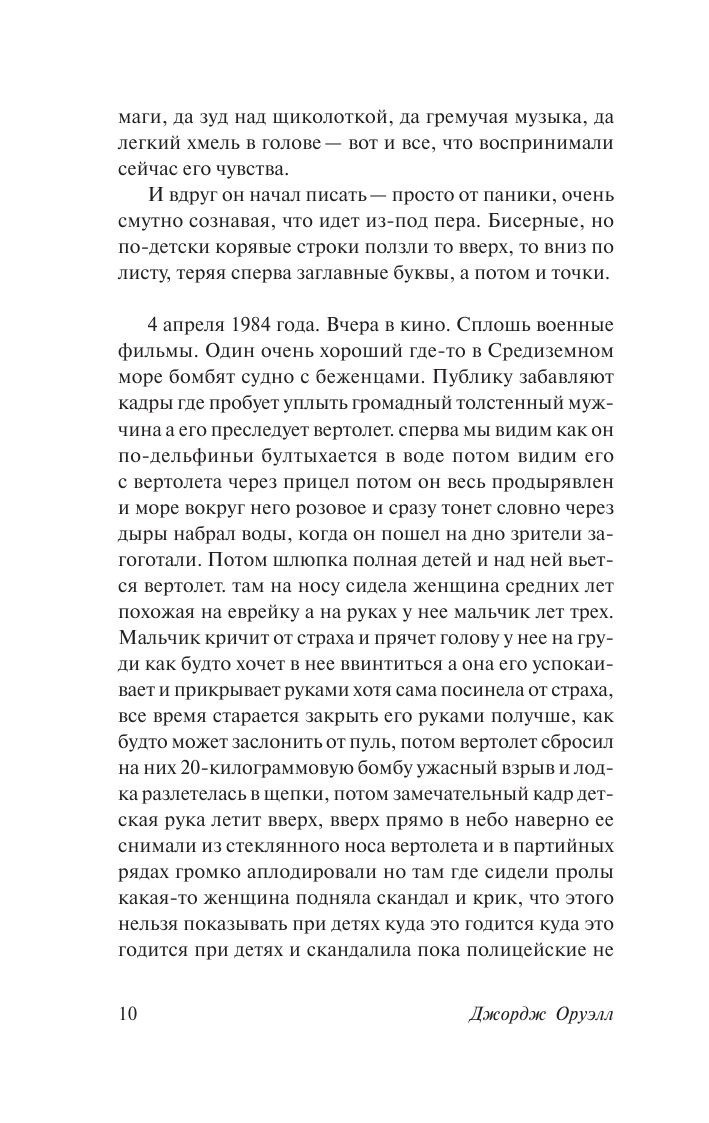 маги, да зуд над щиколоткой, да гремучая музыка, да легкий хмель в голове — вот и все, что воспринимали сейчас его чувства.

И вдруг он начал писать — просто от паники, очень смутно сознавая, что идет из-под пера. Бисерные, но по-детски корявые строки ползли то вверх, то вниз по листу, теряя сперва заглавные буквы, а потом и точки.

4 апреля 1984 года. Вчера в кино. Сплошь военные фильмы. Один очень хороший где-то в Средиземном море бомбят судно с беженцами. Публику забавляют кадры где пробует уплыть громадный толстенный мужчина а его преследует вертолет. сперва мы видим как он по-дельфиньи бултыхается в воде потом видим его с вертолета через прицел потом он весь продырявлен и море вокруг него розовое и сразу тонет словно через дыры набрал воды, когда он пошел на дно зрители загоготали. Потом шлюпка полная детей и над ней вьется вертолет. там на носу сидела женщина средних лет похожая на еврейку а на руках у нее мальчик лет трех. Мальчик кричит от страха и прячет голову у нее на груди как будто хочет в нее ввинтиться а она его успокаивает и прикрывает руками хотя сама посинела от страха, все время старается закрыть его руками получше, как будто может заслонить от пуль, потом вертолет сбросил на них 20-килограммовую бомбу ужасный взрыв и лодка разлетелась в щепки, потом замечательный кадр детская рука летит вверх, вверх прямо в небо наверно ее снимали из стеклянного носа вертолета и в партийных рядах громко аплодировали но там где сидели пролы какая-то женщина подняла скандал и крик, что этого нельзя показывать при детях куда это годится куда это годится при детях и скандалила пока полицейские не

10 Джордж Оруэлл